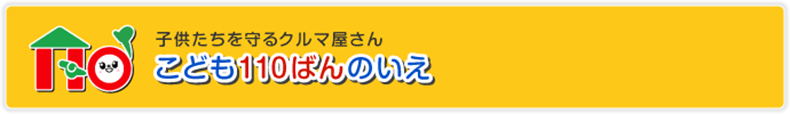 子供たちを守るクルマ屋さん
こども110ばんのいえ